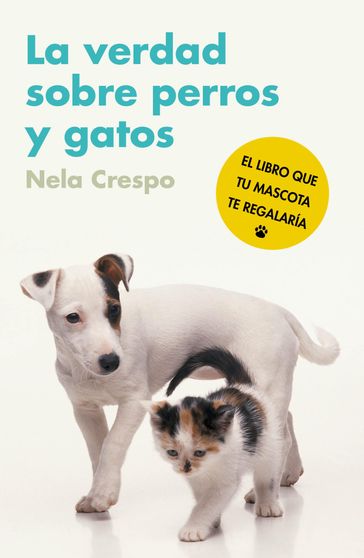 La verdad sobre perros y gatos

Nela Crespo

EL LIBRO QUE TU MASCOTA TE REGALARÍA